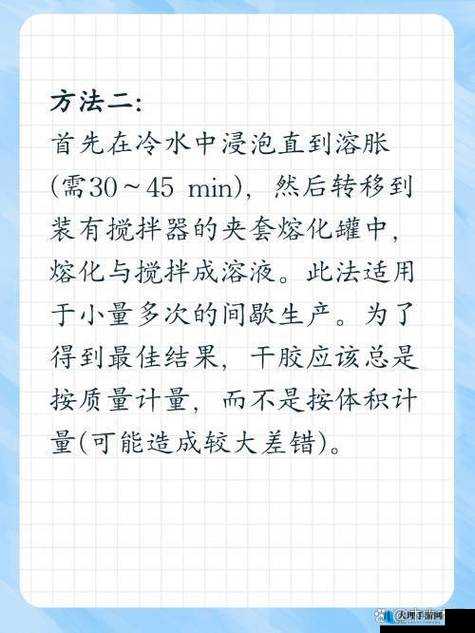 方法二:
首先在冷水中浸泡直到溶胀(需30～45 min)，然后转移到装有搅拌器的夹套熔化罐中，熔化与搅拌成溶液。此法适用于小量多次的间歇生产。为了得到最佳结果，干胶应该总是按质量计量，而不是按体积计量(可能造成较大差错)。

大理手游网